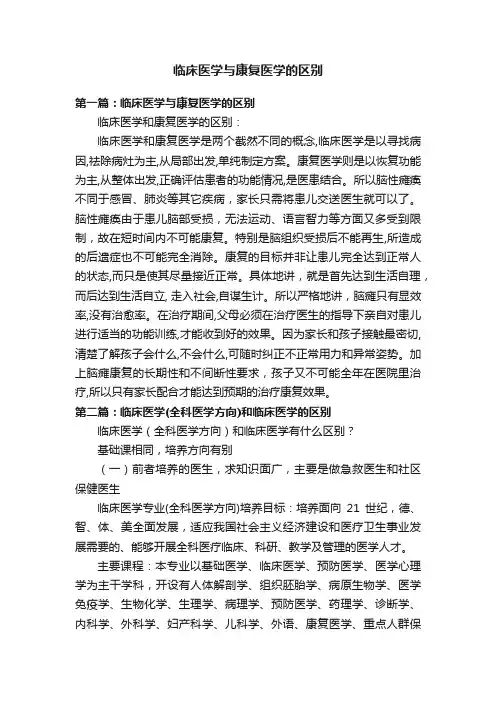 临床医学与康复医学的区别

第一篇：临床医学与康复医学的区别

临床医学和康复医学的区别：

临床医学和康复医学是两个截然不同的概念,临床医学是以寻找病因,祛除病灶为主,从局部出发,单纯制定方案。康复医学则是以恢复功能为主,从整体出发,正确评估患者的功能情况,是医患结合。所以脑性瘫痪不同于感冒、肺炎等其它疾病，家长只需将患儿交送医生就可以了。脑性瘫痪由于患儿脑部受损，无法运动、语言智力等方面又多受到限制，故在短时间内不可能康复。特别是脑组织受损后不能再生,所造成的后遗症也不可能完全消除。康复的目标并非让患儿完全达到正常人的状态,而只是使其尽量接近正常。具体地讲，就是首先达到生活自理，而后达到生活自立, 走入社会,自谋生计。所以严格地讲，脑瘫只有显效率,没有治愈率。在治疗期间,父母必须在治疗医生的指导下亲自对患儿进行适当的功能训练,才能收到好的效果。因为家长和孩子接触最密切,清楚了解孩子会什么,不会什么,可随时纠正不正常用力和异常姿势。加上脑瘫康复的长期性和不间断性要求，孩子又不可能全年在医院里治疗,所以只有家长配合才能达到预期的治疗康复效果。

第二篇：临床医学(全科医学方向)和临床医学的区别

临床医学（全科医学方向）和临床医学有什么区别？

基础课相同，培养方向有别

（一）前者培养的医生，求知识面广，主要是做急救医生和社区保健医生

临床医学专业(全科医学方向)培养目标：培养面向 21 世纪，德、智、体、美全面发展，适应我国社会主义经济建设和医疗卫生事业发展需要的、能够开展全科医疗临床、科研、教学及管理的医学人才。

主要课程：本专业以基础医学、临床医学、预防医学、医学心理学为主干学科，开设有人体解剖学、组织胚胎学、病原生物学、医学免疫学、生物化学、生理学、病理学、预防医学、药理学、诊断学、内科学、外科学、妇产科学、儿科学、外语、康复医学、重点人群保